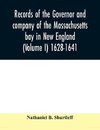 Records of the Governor and company of the Massachusetts bay in New England (Volume I) 1628-1641

Nathaniel B. Shurtleff